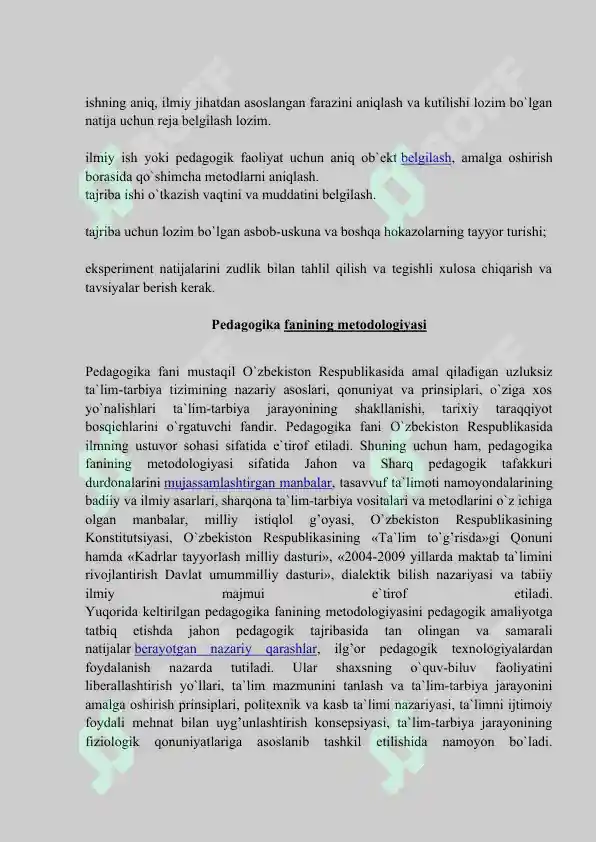 ishning aniq, ilmiy jihatdan asoslangan farazini aniqlash va kutilishi lozim bo`lgan natija uchun reja belgilash lozim.

ilmiy ish yoki pedagogik faoliyat uchun aniq ob`ekt belgilash, amalga oshirish borasida qo`shimcha metodlarni aniqlash.
tajriba ishi o`tkazish vaqtini va muddatini belgilash.

tajriba uchun lozim bo`lgan asbob-uskuna va boshqa hokazolarning tayyor turishi;

eksperiment natijalarini zudlik bilan tahlil qilish va tegishli xulosa chiqarish va tavsiyalar berish kerak.

Pedagogika fanining metodologiyasi

Pedagogika fani mustaqil O`zbekiston Respublikasida amal qiladigan uzluksiz ta`lim-tarbiya tizimining nazariy asoslari, qonuniyat va prinsiplari, o`ziga xos yo`nalishlari ta`lim-tarbiya jarayonining shakllanishi, tarixiy taraqqiyot bosqichlarini o`rgatuvchi fandir. Pedagogika fani O`zbekiston Respublikasida ilmning ustuvor sohasi sifatida e`tirof etiladi. Shuning uchun ham, pedagogika fanining metodologiyasi sifatida Jahon va Sharq pedagogik tafakkuri durdonalarini mujassamlashtirgan manbalar, tasavvuf ta`limoti namoyondalarining badiiy va ilmiy asarlari, sharqona ta`lim-tarbiya vositalari va metodlarini o`z ichiga olgan manbalar, milliy istiqlol g'oyasi, O`zbekiston Respublikasining Konstitutsiyasi, O`zbekiston Respublikasining «Ta`lim to`g'risda»gi Qonuni hamda «Kadrlar tayyorlash milliy dasturi», «2004-2009 yillarda maktab ta`limini rivojlantirish Davlat umummilliy dasturi», dialektik bilish nazariyasi va tabiiy ilmiy majmui e`tirof etiladi.
Yuqorida keltirilgan pedagogika fanining metodologiyasini pedagogik amaliyotga tatbiq etishda jahon pedagogik tajribasida tan olingan va samarali natijalar berayotgan nazariy qarashlar, ilg'or pedagogik texnologiyalardan foydalanish nazarda tutiladi. Ular shaxsning o`quv-biluv faoliyatini liberallashtirish yo`llari, ta`lim mazmunini tanlash va ta`lim-tarbiya jarayonini amalga oshirish prinsiplari, politexnik va kasb ta`limi nazariyasi, ta`limni ijtimoiy foydali mehnat bilan uyg'unlashtirish konsepsiyasi, ta`lim-tarbiya jarayonining fiziologik qonuniyatlariga asoslanib tashkil etilishida namoyon bo`ladi.